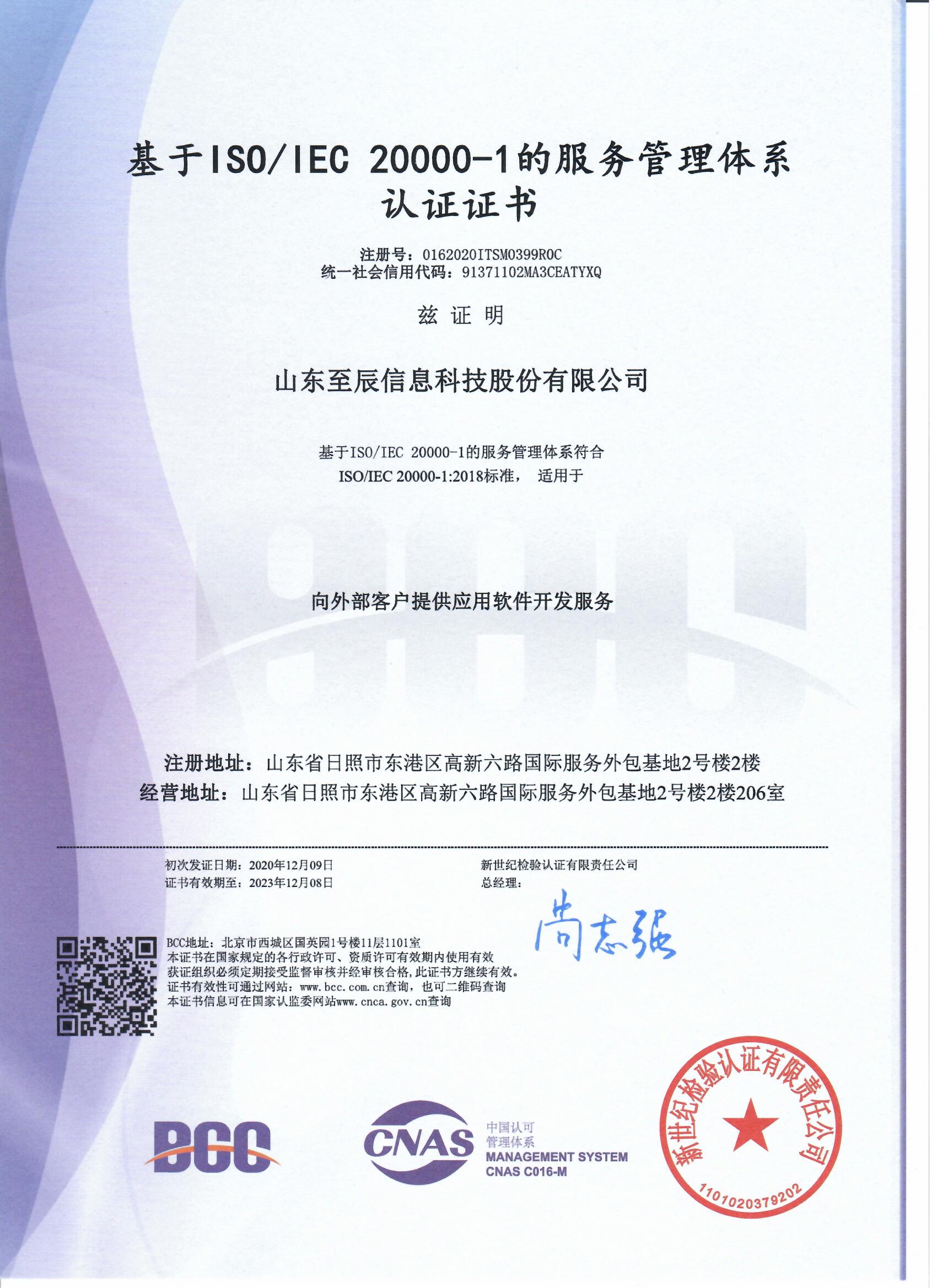 基于ISO/IEC 20000-1的服务管理体系
认证证书

注册号：0162020ITSM0399R0C
统一社会信用代码：91371102MA3CEATYXQ

兹 证 明

山东至辰信息科技股份有限公司

基于ISO/IEC 20000-1的服务管理体系符合
ISO/IEC 20000-1:2018标准， 适用于

向外部客户提供应用软件开发服务

注册地址：山东省日照市东港区高新六路国际服务外包基地2号楼2楼
经营地址：山东省日照市东港区高新六路国际服务外包基地2号楼2楼206室

初次发证日期：2020年12月09日
证书有效期至：2023年12月08日

新世纪检验认证有限责任公司
总经理：
尚志强

BCC地址：北京市西城区国英园1号楼11层1101室
本证书在国家规定的各行政许可、资质许可有效期内使用有效
获证组织必须定期接受监督审核并经审核合格，此证书方继续有效。
证书有效性可通过网站：www.bcc.com.cn查询，也可二维码查询
本证书信息可在国家认监委网站www.cnca.gov.cn查询

BCC

CNAS
中国认可
管理体系
MANAGEMENT SYSTEM
CNAS C016-M

新世纪检验认证有限责任公司
1101020379202